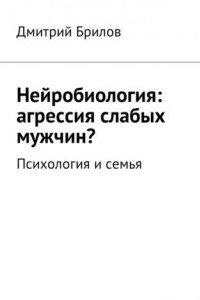 Дмитрий Брилов

Нейробиология: агрессия слабых мужчин?

Психология и семья